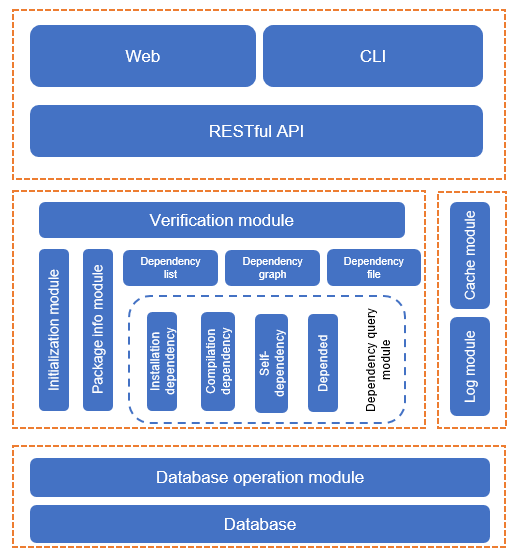 Web
CLI
RESTful API

Verification module
Initialization module
Package info module
Dependency list
Dependency graph
Dependency file
Installation dependency
Compilation dependency
Self-dependency
Depended
Dependency query module

Cache module
Log module

Database operation module
Database